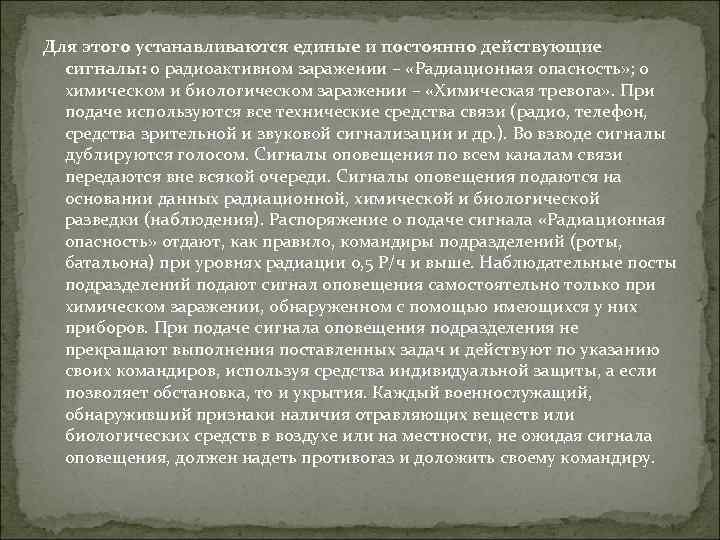 Для этого устанавливаются единые и постоянно действующие сигналы: о радиоактивном заражении – «Радиационная опасность»; о химическом и биологическом заражении – «Химическая тревога». При подаче используются все технические средства связи (радио, телефон, средства зрительной и звуковой сигнализации и др.). Во взводе сигналы дублируются голосом. Сигналы оповещения по всем каналам связи передаются вне всякой очереди. Сигналы оповещения подаются на основании данных радиационной, химической и биологической разведки (наблюдения). Распоряжение о подаче сигнала «Радиационная опасность» отдают, как правило, командиры подразделений (роты, батальона) при уровнях радиации 0,5 Р/ч и выше. Наблюдательные посты подразделений подают сигнал оповещения самостоятельно только при химическом заражении, обнаруженном с помощью имеющихся у них приборов. При подаче сигнала оповещения подразделения не прекращают выполнения поставленных задач и действуют по указанию своих командиров, используя средства индивидуальной защиты, а если позволяет обстановка, то и укрытия. Каждый военнослужащий, обнаруживший признаки наличия отравляющих веществ или биологических средств в воздухе или на местности, не ожидая сигнала оповещения, должен надеть противогаз и доложить своему командиру.